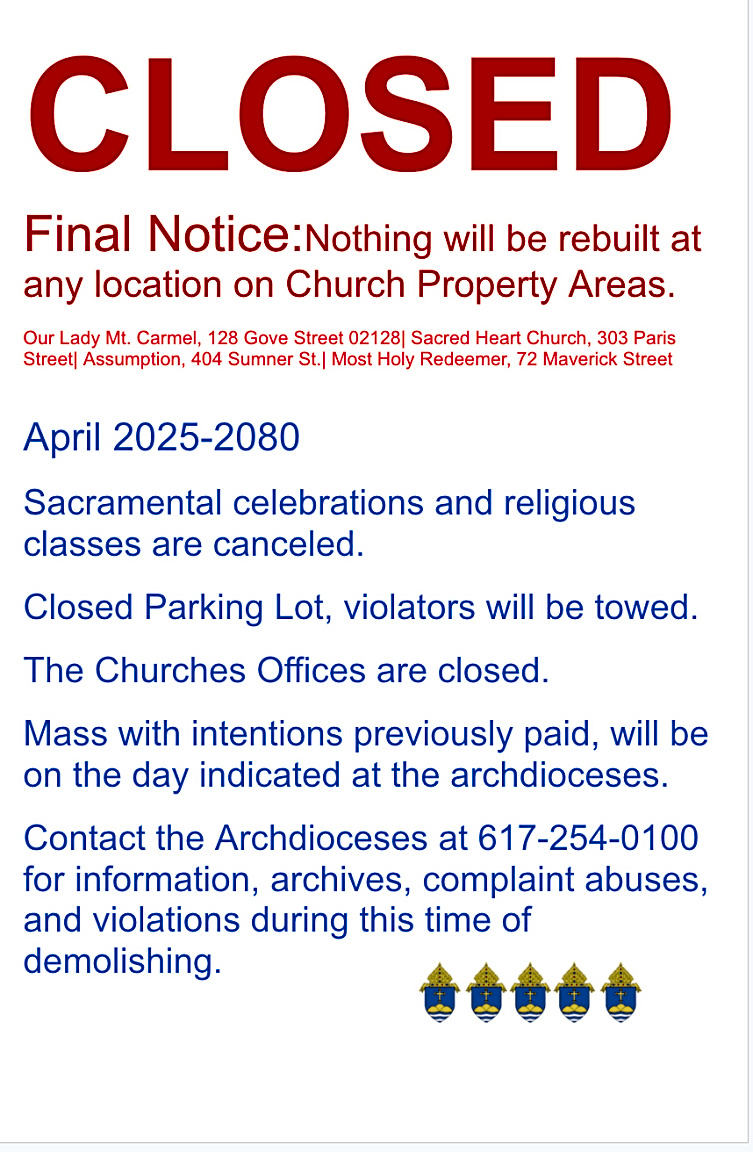 CLOSED

Final Notice:Nothing will be rebuilt at any location on Church Property Areas.

Our Lady Mt. Carmel, 128 Gove Street 02128| Sacred Heart Church, 303 Paris Street| Assumption, 404 Sumner St.| Most Holy Redeemer, 72 Maverick Street

April 2025-2080

Sacramental celebrations and religious classes are canceled.

Closed Parking Lot, violators will be towed.

The Churches Offices are closed.

Mass with intentions previously paid, will be on the day indicated at the archdioceses.

Contact the Archdioceses at 617-254-0100 for information, archives, complaint abuses, and violations during this time of demolishing.